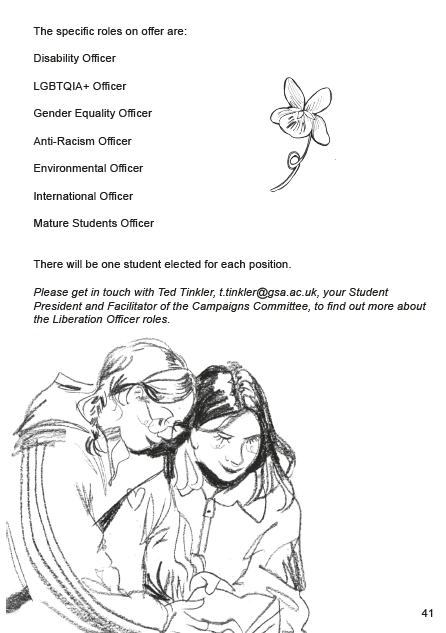 The specific roles on offer are:

Disability Officer

LGBTQIA+ Officer

Gender Equality Officer

Anti-Racism Officer

Environmental Officer

International Officer

Mature Students Officer

There will be one student elected for each position.

Please get in touch with Ted Tinkler, t.tinkler@gsa.ac.uk, your Student President and Facilitator of the Campaigns Committee, to find out more about the Liberation Officer roles.

41